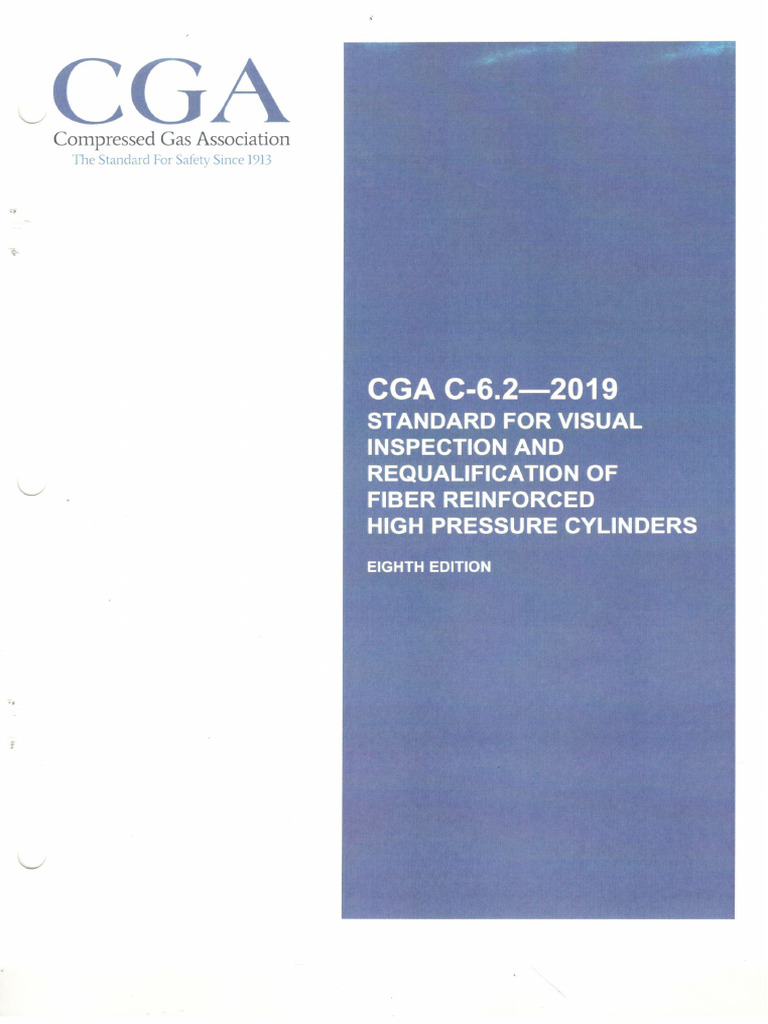 CGA
Compressed Gas Association
The Standard For Safety Since 1913

CGA C-6.2—2019
STANDARD FOR VISUAL INSPECTION AND REQUALIFICATION OF FIBER REINFORCED HIGH PRESSURE CYLINDERS

EIGHTH EDITION